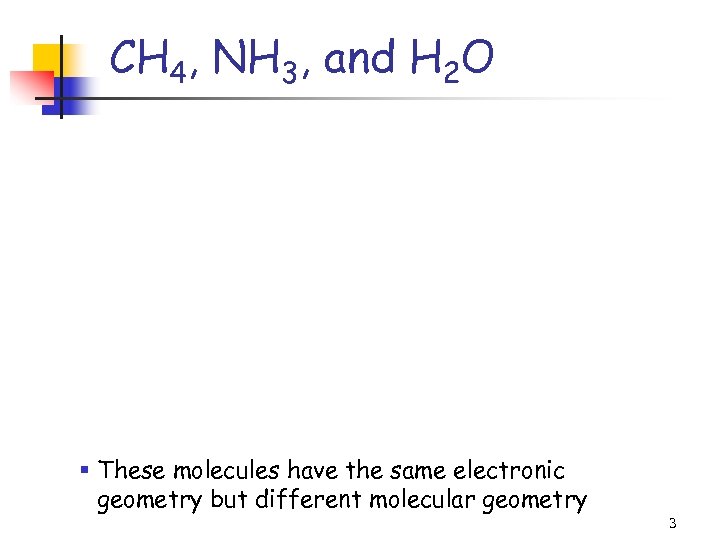 $CH_4$, $NH_3$, and $H_2O$

• These molecules have the same electronic geometry but different molecular geometry

3